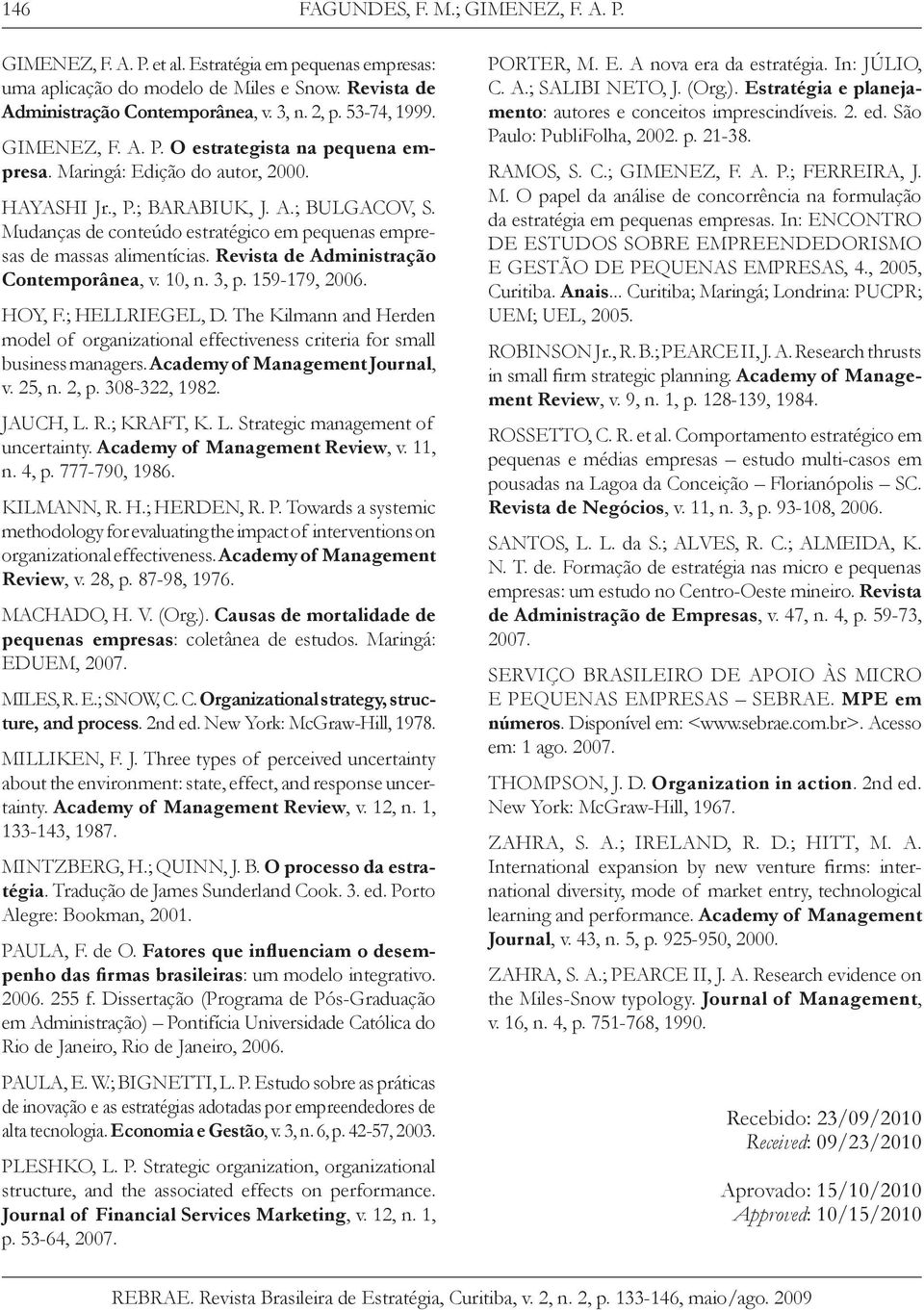 146 FAGUNDES, F. M.; GIMENEZ, F. A. P.

GIMENEZ, F. A. P. et al. Estratégia em pequenas empresas: uma aplicação do modelo de Miles e Snow. Revista de Administração Contemporânea, v. 3, n. 2, p. 53-74, 1999.

GIMENEZ, F. A. P. O estrategista na pequena empresa. Maringá: Edição do autor, 2000.

HAYASHI Jr., P.; BARABIUK, J. A.; BULGACOV, S. Mudanças de conteúdo estratégico em pequenas empresas de massas alimentícias. Revista de Administração Contemporânea, v. 10, n. 3, p. 159-179, 2006.

HOY, F.; HELLRIEGEL, D. The Kilmann and Herden model of organizational effectiveness criteria for small business managers. Academy of Management Journal, v. 25, n. 2, p. 308-322, 1982.

JAUCH, L. R.; KRAFT, K. L. Strategic management of uncertainty. Academy of Management Review, v. 11, n. 4, p. 777-790, 1986.

KILMANN, R. H.; HERDEN, R. P. Towards a systemic methodology for evaluating the impact of interventions on organizational effectiveness. Academy of Management Review, v. 28, p. 87-98, 1976.

MACHADO, H. V. (Org.). Causas de mortalidade de pequenas empresas: coletânea de estudos. Maringá: EDUEM, 2007.

MILES, R. E.; SNOW, C. C. Organizational strategy, structure, and process. 2nd ed. New York: McGraw-Hill, 1978.

MILLIKEN, F. J. Three types of perceived uncertainty about the environment: state, effect, and response uncertainty. Academy of Management Review, v. 12, n. 1, 133-143, 1987.

MINTZBERG, H.; QUINN, J. B. O processo da estratégia. Tradução de James Sunderland Cook. 3. ed. Porto Alegre: Bookman, 2001.

PAULA, F. de O. Fatores que influenciam o desempenho das firmas brasileiras: um modelo integrativo. 2006. 255 f. Dissertação (Programa de Pós-Graduação em Administração) – Pontifícia Universidade Católica do Rio de Janeiro, Rio de Janeiro, 2006.

PAULA, E. W.; BIGNETTI, L. P. Estudo sobre as práticas de inovação e as estratégias adotadas por empreendedores de alta tecnologia. Economia e Gestão, v. 3, n. 6, p. 42-57, 2003.

PLESHKO, L. P. Strategic organization, organizational structure, and the associated effects on performance. Journal of Financial Services Marketing, v. 12, n. 1, p. 53-64, 2007.

PORTER, M. E. A nova era da estratégia. In: JÚLIO, C. A.; SALIBI NETO, J. (Org.). Estratégia e planejamento: autores e conceitos imprescindíveis. 2. ed. São Paulo: PubliFolha, 2002. p. 21-38.

RAMOS, S. C.; GIMENEZ, F. A. P.; FERREIRA, J. M. O papel da análise de concorrência na formulação da estratégia em pequenas empresas. In: ENCONTRO DE ESTUDOS SOBRE EMPREENDEDORISMO E GESTÃO DE PEQUENAS EMPRESAS, 4., 2005, Curitiba. Anais... Curitiba; Maringá; Londrina: PUCPR; UEM; UEL, 2005.

ROBINSON Jr., R. B.; PEARCE II, J. A. Research thrusts in small firm strategic planning. Academy of Management Review, v. 9, n. 1, p. 128-139, 1984.

ROSSETTO, C. R. et al. Comportamento estratégico em pequenas e médias empresas – estudo multi-casos em pousadas na Lagoa da Conceição – Florianópolis – SC. Revista de Negócios, v. 11, n. 3, p. 93-108, 2006.

SANTOS, L. L. da S.; ALVES, R. C.; ALMEIDA, K. N. T. de. Formação de estratégia nas micro e pequenas empresas: um estudo no Centro-Oeste mineiro. Revista de Administração de Empresas, v. 47, n. 4, p. 59-73, 2007.

SERVIÇO BRASILEIRO DE APOIO ÀS MICRO E PEQUENAS EMPRESAS – SEBRAE. MPE em números. Disponível em: <www.sebrae.com.br>. Acesso em: 1 ago. 2007.

THOMPSON, J. D. Organization in action. 2nd ed. New York: McGraw-Hill, 1967.

ZAHRA, S. A.; IRELAND, R. D.; HITT, M. A. International expansion by new venture firms: international diversity, mode of market entry, technological learning and performance. Academy of Management Journal, v. 43, n. 5, p. 925-950, 2000.

ZAHRA, S. A.; PEARCE II, J. A. Research evidence on the Miles-Snow typology. Journal of Management, v. 16, n. 4, p. 751-768, 1990.

Recebido: 23/09/2010
Received: 09/23/2010

Aprovado: 15/10/2010
Approved: 10/15/2010

REBRAE. Revista Brasileira de Estratégia, Curitiba, v. 2, n. 2, p. 133-146, maio/ago. 2009